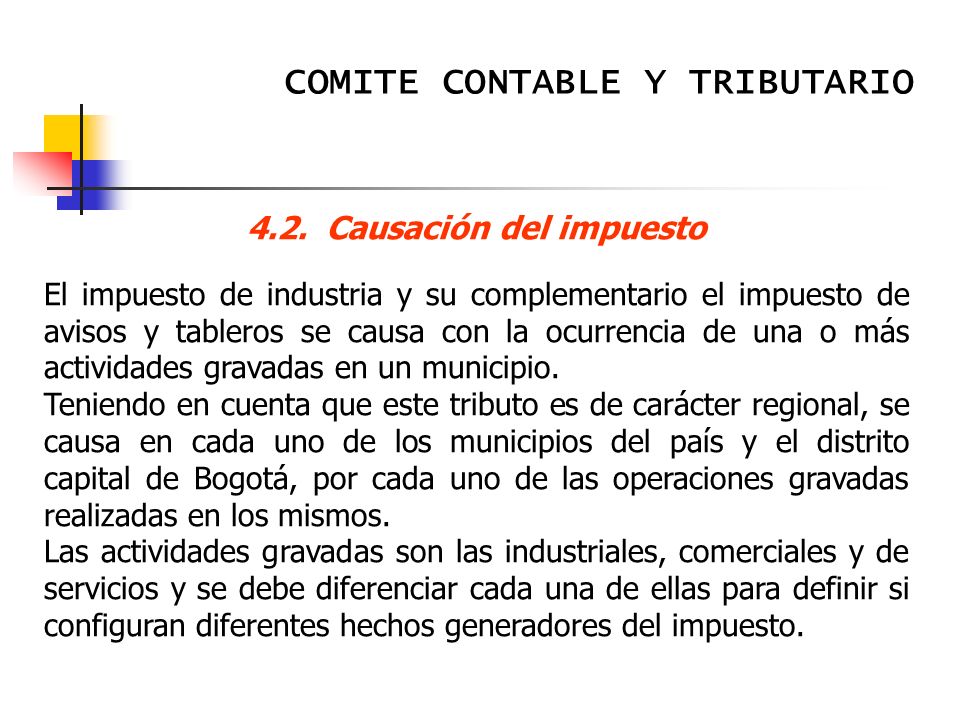 COMITE CONTABLE Y TRIBUTARIO

4.2. Causación del impuesto

El impuesto de industria y su complementario el impuesto de avisos y tableros se causa con la ocurrencia de una o más actividades gravadas en un municipio.
Teniendo en cuenta que este tributo es de carácter regional, se causa en cada uno de los municipios del país y el distrito capital de Bogotá, por cada uno de las operaciones gravadas realizadas en los mismos.
Las actividades gravadas son las industriales, comerciales y de servicios y se debe diferenciar cada una de ellas para definir si configuran diferentes hechos generadores del impuesto.